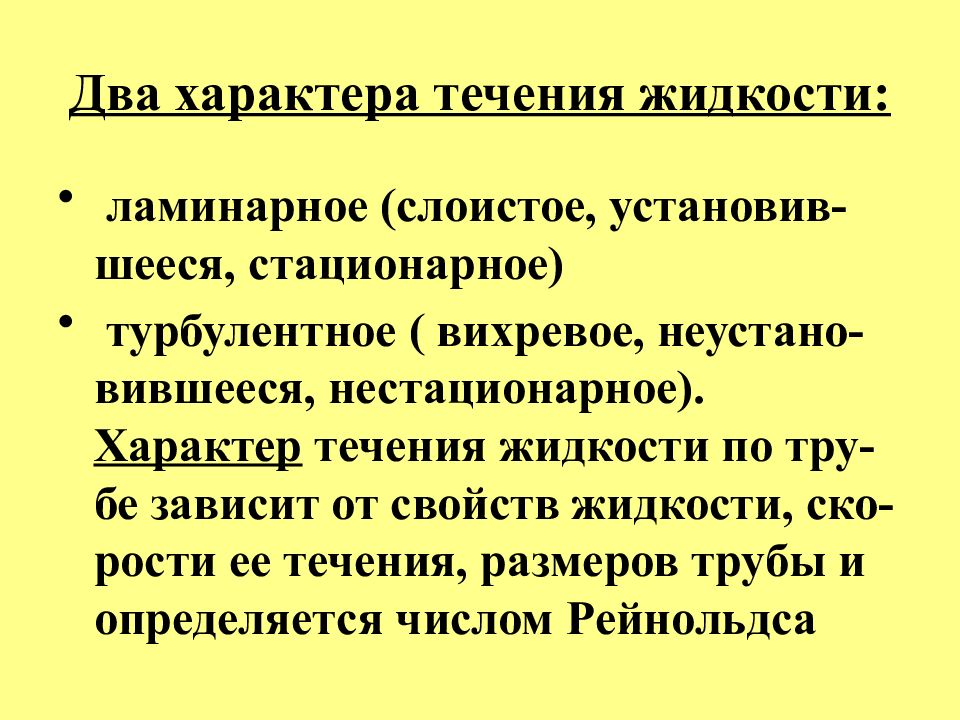 Два характера течения жидкости:

• ламинарное (слоистое, установившееся, стационарное)

• турбулентное ( вихревое, неустановившееся, нестационарное). Характер течения жидкости по трубе зависит от свойств жидкости, скорости ее течения, размеров трубы и определяется числом Рейнольдса